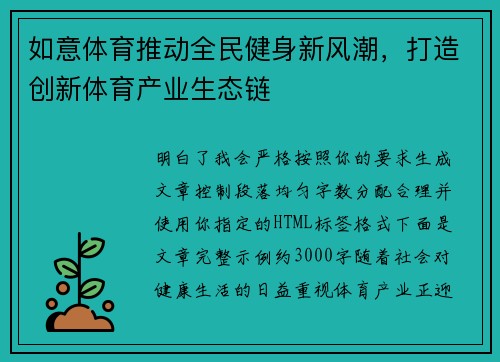 如意体育推动全民健身新风潮，打造创新体育产业生态链

明白了我会严格按照你的要求生成文章控制段落均匀字数分配合理并使用你指定的HTML标签格式下面是文章完整示例约3000字随着社会对健康生活的日益重视体育产业正迎